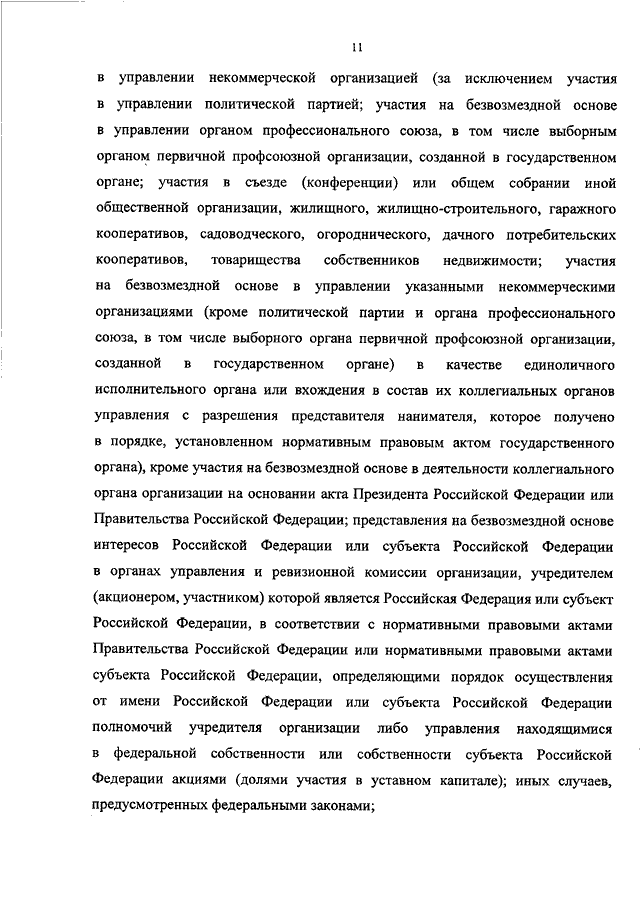 11

в управлении некоммерческой организацией (за исключением участия в управлении политической партией; участия на безвозмездной основе в управлении органом профессионального союза, в том числе выборным органом первичной профсоюзной организации, созданной в государственном органе; участия в съезде (конференции) или общем собрании иной общественной организации, жилищного, жилищно-строительного, гаражного кооперативов, садоводческого, огороднического, дачного потребительских кооперативов, товарищества собственников недвижимости; участия на безвозмездной основе в управлении указанными некоммерческими организациями (кроме политической партии и органа профессионального союза, в том числе выборного органа первичной профсоюзной организации, созданной в государственном органе) в качестве единоличного исполнительного органа или вхождения в состав их коллегиальных органов управления с разрешения представителя нанимателя, которое получено в порядке, установленном нормативным правовым актом государственного органа), кроме участия на безвозмездной основе в деятельности коллегиального органа организации на основании акта Президента Российской Федерации или Правительства Российской Федерации; представления на безвозмездной основе интересов Российской Федерации или субъекта Российской Федерации в органах управления и ревизионной комиссии организации, учредителем (акционером, участником) которой является Российская Федерация или субъект Российской Федерации, в соответствии с нормативными правовыми актами Правительства Российской Федерации или нормативными правовыми актами субъекта Российской Федерации, определяющими порядок осуществления от имени Российской Федерации или субъекта Российской Федерации полномочий учредителя организации либо управления находящимися в федеральной собственности или собственности субъекта Российской Федерации акциями (долями участия в уставном капитале); иных случаев, предусмотренных федеральными законами;